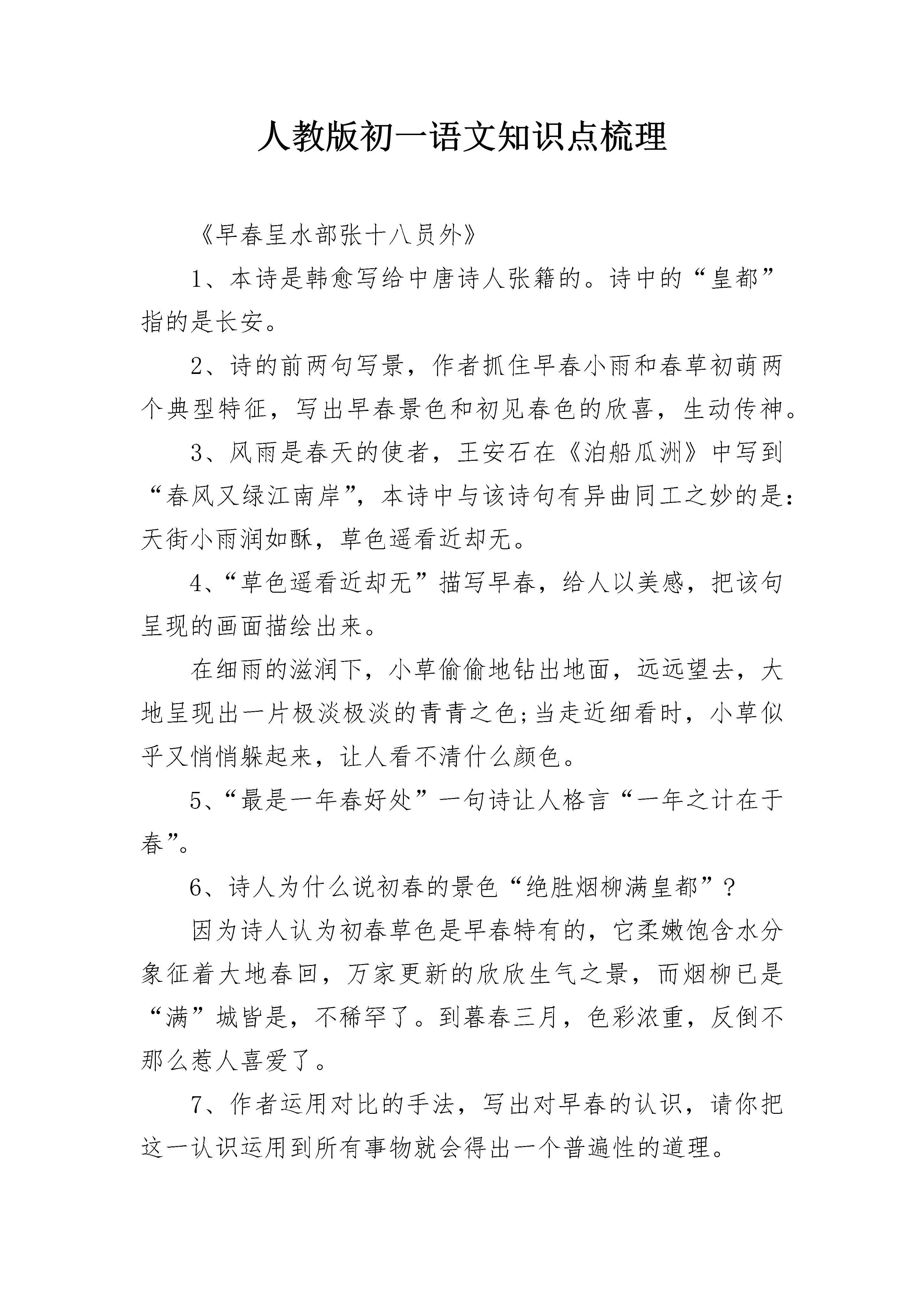 人教版初一语文知识点梳理

《早春呈水部张十八员外》

1、本诗是韩愈写给中唐诗人张籍的。诗中的“皇都”指的是长安。

2、诗的前两句写景，作者抓住早春小雨和春草初萌两个典型特征，写出早春景色和初见春色的欣喜，生动传神。

3、风雨是春天的使者，王安石在《泊船瓜洲》中写到“春风又绿江南岸”，本诗中与该诗句有异曲同工之妙的是：天街小雨润如酥，草色遥看近却无。

4、“草色遥看近却无”描写早春，给人以美感，把该句呈现的画面描绘出来。

在细雨的滋润下，小草偷偷地钻出地面，远远望去，大地呈现出一片极淡极淡的青青之色;当走近细看时，小草似乎又悄悄躲起来，让人看不清什么颜色。

5、“最是一年春好处”一句诗让人格言“一年之计在于春”。

6、诗人为什么说初春的景色“绝胜烟柳满皇都”？

因为诗人认为初春草色是早春特有的，它柔嫩饱含水分象征着大地春回，万家更新的欣欣生气之景，而烟柳已是“满”城皆是，不稀罕了。到暮春三月，色彩浓重，反倒不那么惹人喜爱了。

7、作者运用对比的手法，写出对早春的认识，请你把这一认识运用到所有事物就会得出一个普遍性的道理。